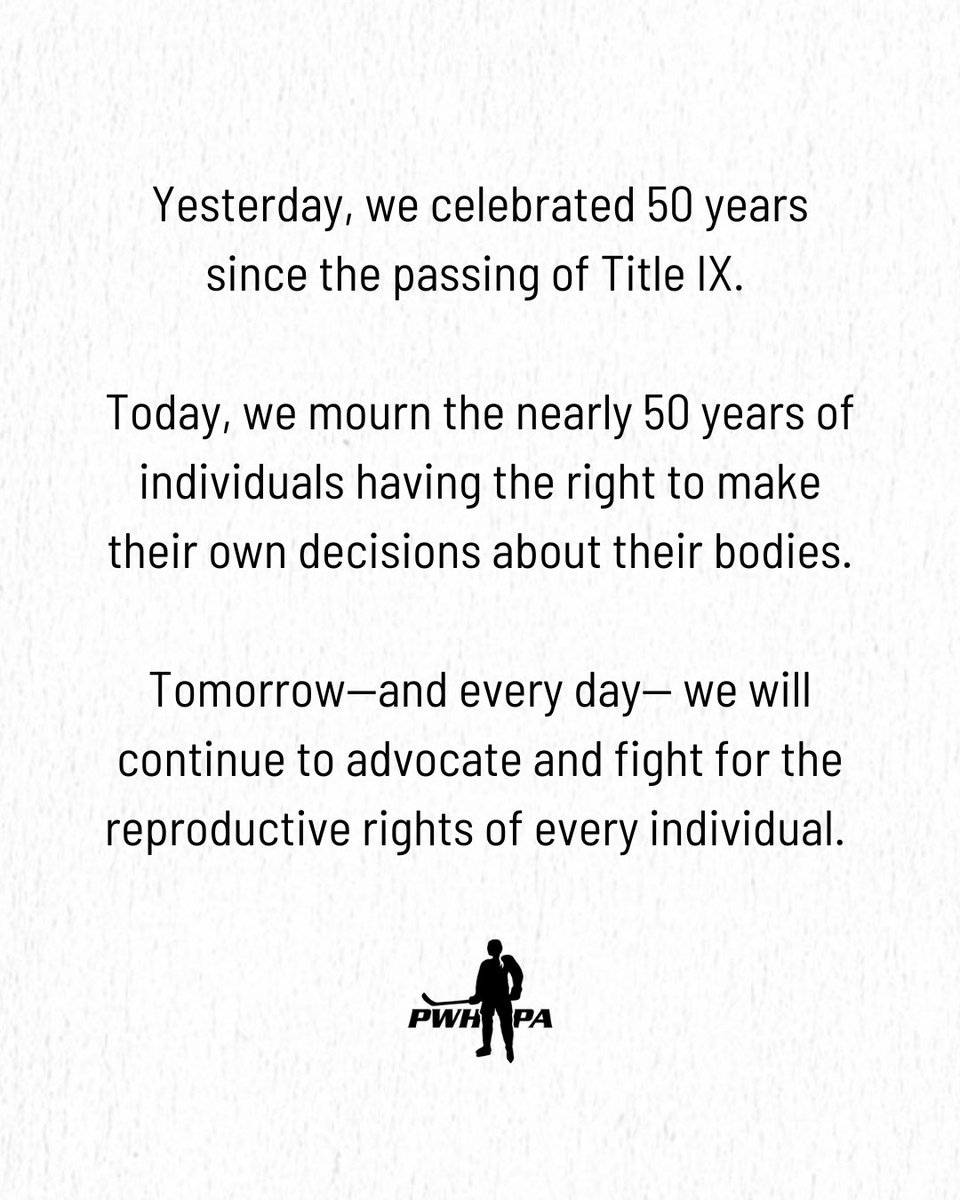 Yesterday, we celebrated 50 years since the passing of Title IX.

Today, we mourn the nearly 50 years of individuals having the right to make their own decisions about their bodies.

Tomorrow—and every day— we will continue to advocate and fight for the reproductive rights of every individual.

PWHPA